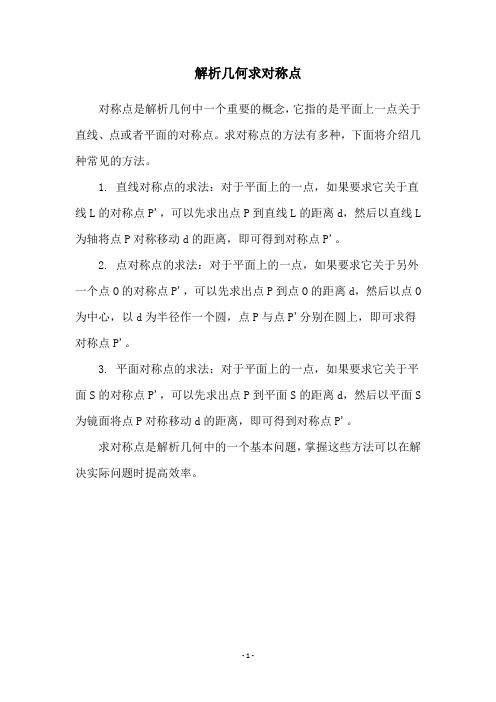 解析几何求对称点

对称点是解析几何中一个重要的概念，它指的是平面上一点关于直线、点或者平面的对称点。求对称点的方法有多种，下面将介绍几种常见的方法。

1. 直线对称点的求法：对于平面上的一点，如果要求它关于直线 L 的对称点 P'，可以先求出点 P 到直线 L 的距离 d，然后以直线 L 为轴将点 P 对称移动 d 的距离，即可得到对称点 P'。

2. 点对称点的求法：对于平面上的一点，如果要求它关于另外一个点 O 的对称点 P'，可以先求出点 P 到点 O 的距离 d，然后以点 O 为中心，以 d 为半径作一个圆，点 P 与点 P' 分别在圆上，即可求得对称点 P'。

3. 平面对称点的求法：对于平面上的一点，如果要求它关于平面 S 的对称点 P'，可以先求出点 P 到平面 S 的距离 d，然后以平面 S 为镜面将点 P 对称移动 d 的距离，即可得到对称点 P'。

求对称点是解析几何中的一个基本问题，掌握这些方法可以在解决实际问题时提高效率。

- 1 -